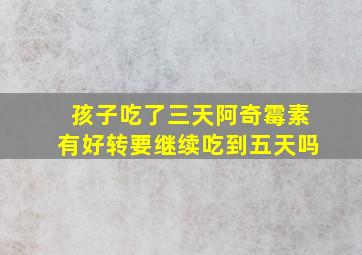 孩子吃了三天阿奇霉素
有好转要继续吃到五天吗